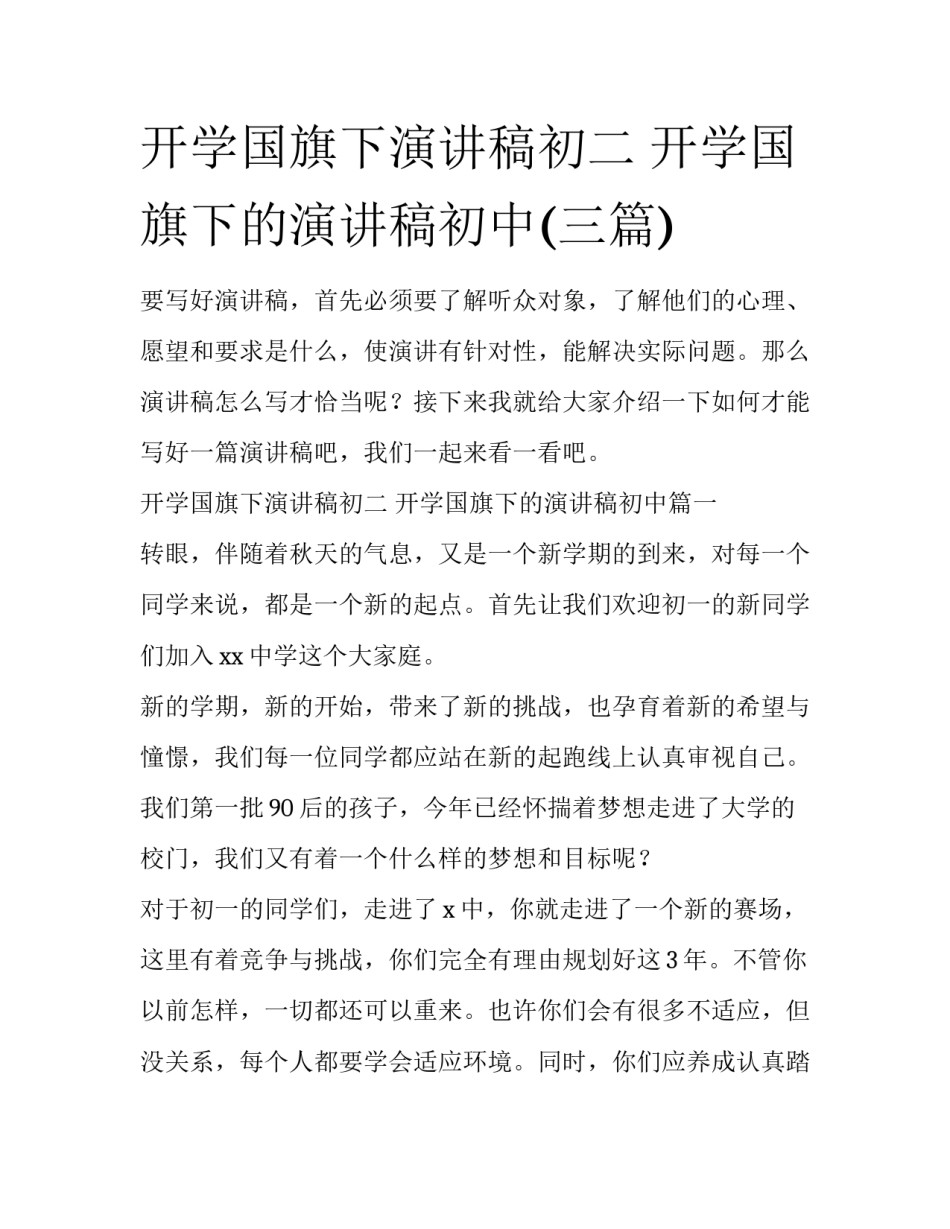 开学国旗下演讲稿初二 开学国旗下的演讲稿初中(三篇)

要写好演讲稿，首先必须要了解听众对象，了解他们的心理、愿望和要求是什么，使演讲有针对性，能解决实际问题。那么演讲稿怎么写才恰当呢？接下来我就给大家介绍一下如何才能写好一篇演讲稿吧，我们一起来看一看吧。

开学国旗下演讲稿初二 开学国旗下的演讲稿初中篇一

转眼，伴随着秋天的气息，又是一个新学期的到来，对每一个同学来说，都是一个新的起点。首先让我们欢迎初一的新同学们加入 xx 中学这个大家庭。

新的学期，新的开始，带来了新的挑战，也孕育着新的希望与憧憬，我们每一位同学都应站在新的起跑线上认真审视自己。我们第一批 90 后的孩子，今年已经怀揣着梦想走进了大学的校门，我们又有着一个什么样的梦想和目标呢？

对于初一的同学们，走进了 x 中，你就走进了一个新的赛场，这里有着竞争与挑战，你们完全有理由规划好这 3 年。不管你以前怎样，一切都还可以重来。也许你们会有很多不适应，但没关系，每个人都要学会适应环境。同时，你们应养成认真踏